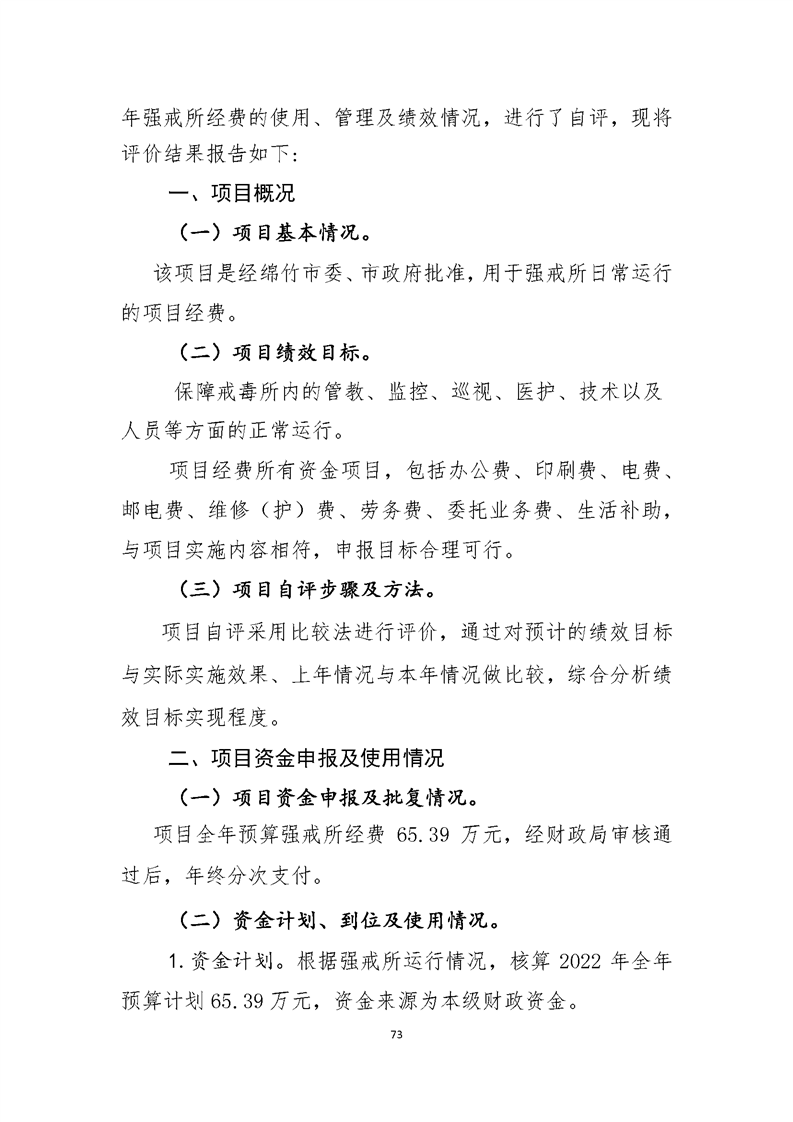 年强戒所经费的使用、管理及绩效情况，进行了自评，现将评价结果报告如下：

一、项目概况

（一）项目基本情况。

该项目是经绵竹市委、市政府批准，用于强戒所日常运行的项目经费。

（二）项目绩效目标。

保障戒毒所内的管教、监控、巡视、医护、技术以及人员等方面的正常运行。

项目经费所有资金项目，包括办公费、印刷费、电费、邮电费、维修（护）费、劳务费、委托业务费、生活补助，与项目实施内容相符，申报目标合理可行。

（三）项目自评步骤及方法。

项目自评采用比较法进行评价，通过对预计的绩效目标与实际实施效果、上年情况与本年情况做比较，综合分析绩效目标实现程度。

二、项目资金申报及使用情况

（一）项目资金申报及批复情况。

项目全年预算强戒所经费 65.39 万元，经财政局审核通过后，年终分次支付。

（二）资金计划、到位及使用情况。

1.资金计划。根据强戒所运行情况，核算 2022 年全年预算计划 65.39 万元，资金来源为本级财政资金。

73